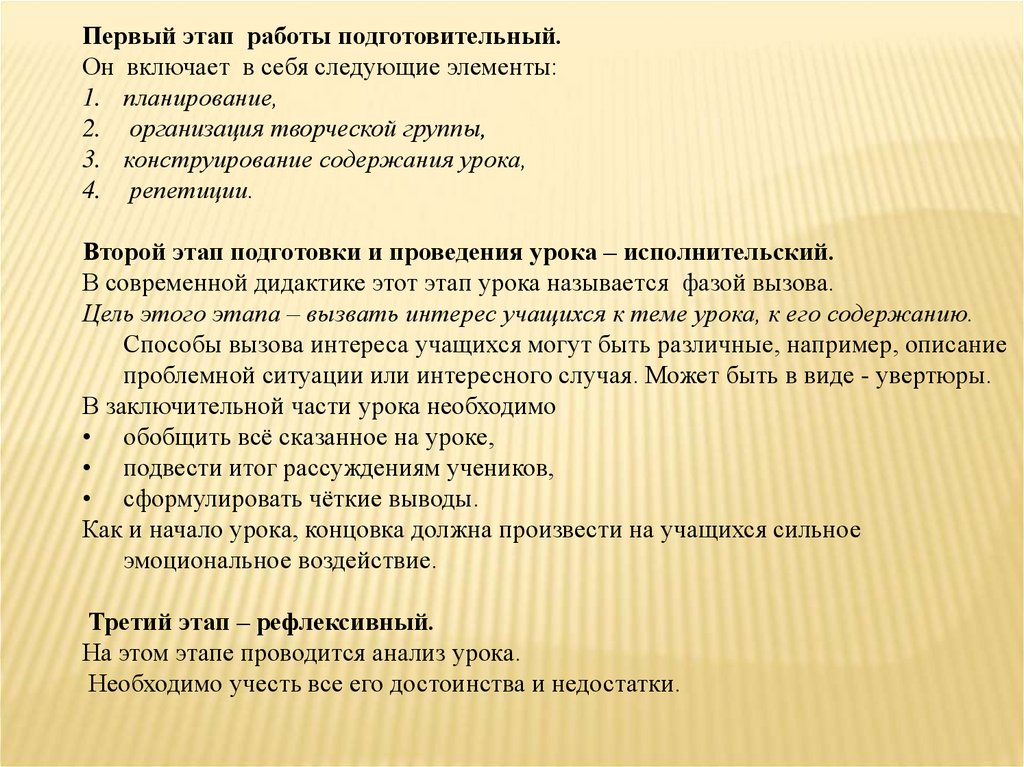 Первый этап работы подготовительный.
Он включает в себя следующие элементы:
1. планирование,
2. организация творческой группы,
3. конструирование содержания урока,
4. репетиции.

Второй этап подготовки и проведения урока – исполнительский.
В современной дидактике этот этап урока называется фазой вызова.
Цель этого этапа – вызвать интерес учащихся к теме урока, к его содержанию.
Способы вызова интереса учащихся могут быть различные, например, описание проблемной ситуации или интересного случая. Может быть в виде - увертюры.
В заключительной части урока необходимо
• обобщить всё сказанное на уроке,
• подвести итог рассуждениям учеников,
• сформулировать чёткие выводы.
Как и начало урока, концовка должна произвести на учащихся сильное эмоциональное воздействие.

Третий этап – рефлексивный.
На этом этапе проводится анализ урока.
Необходимо учесть все его достоинства и недостатки.